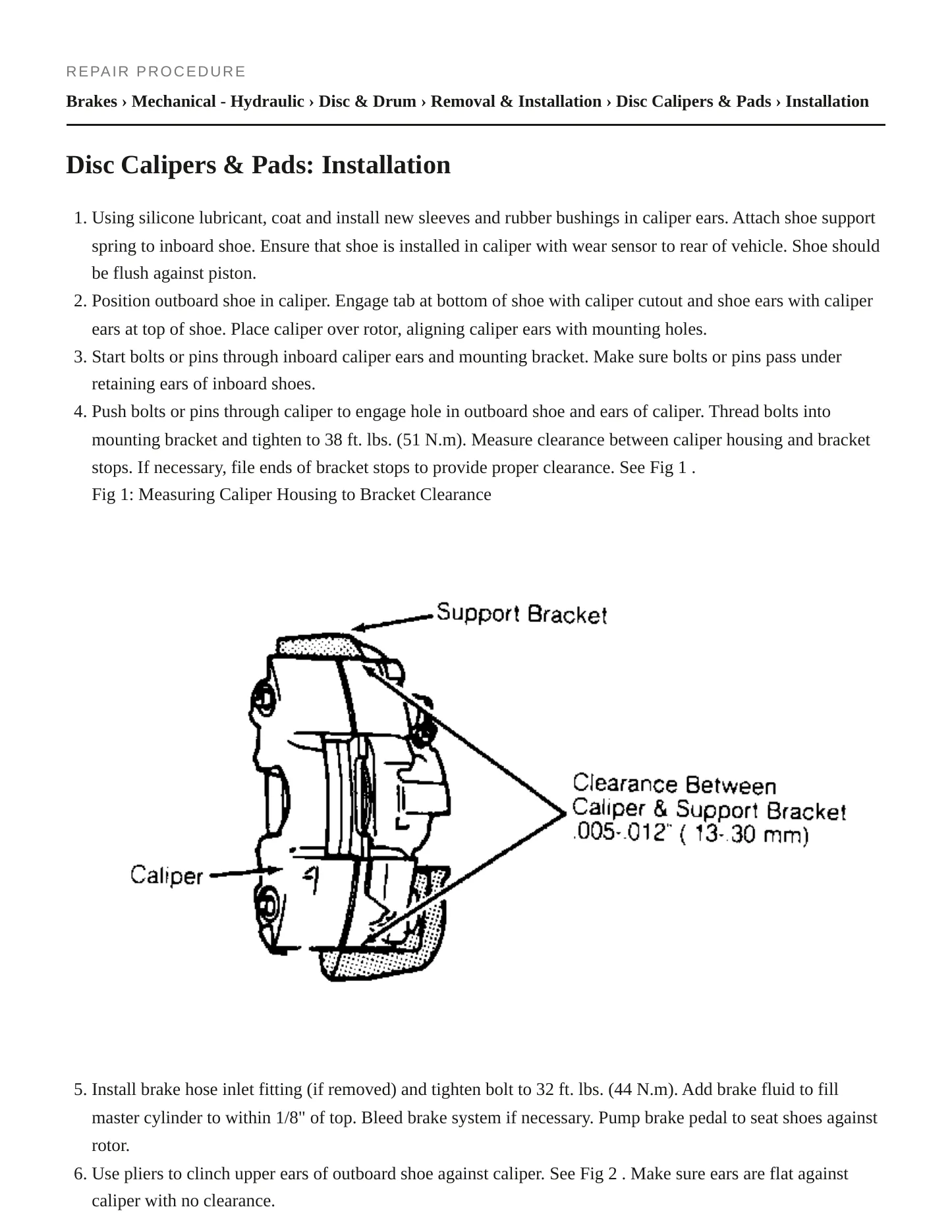 REPAIR PROCEDURE

Brakes › Mechanical - Hydraulic › Disc & Drum › Removal & Installation › Disc Calipers & Pads › Installation

Disc Calipers & Pads: Installation

1. Using silicone lubricant, coat and install new sleeves and rubber bushings in caliper ears. Attach shoe support spring to inboard shoe. Ensure that shoe is installed in caliper with wear sensor to rear of vehicle. Shoe should be flush against piston.
2. Position outboard shoe in caliper. Engage tab at bottom of shoe with caliper cutout and shoe ears with caliper ears at top of shoe. Place caliper over rotor, aligning caliper ears with mounting holes.
3. Start bolts or pins through inboard caliper ears and mounting bracket. Make sure bolts or pins pass under retaining ears of inboard shoes.
4. Push bolts or pins through caliper to engage hole in outboard shoe and ears of caliper. Thread bolts into mounting bracket and tighten to 38 ft. lbs. (51 N.m). Measure clearance between caliper housing and bracket stops. If necessary, file ends of bracket stops to provide proper clearance. See Fig 1 .
Fig 1: Measuring Caliper Housing to Bracket Clearance

Support Bracket

Clearance Between
Caliper & Support Bracket
.005-.012" ( 13-.30 mm)

Caliper

5. Install brake hose inlet fitting (if removed) and tighten bolt to 32 ft. lbs. (44 N.m). Add brake fluid to fill master cylinder to within 1/8" of top. Bleed brake system if necessary. Pump brake pedal to seat shoes against rotor.
6. Use pliers to clinch upper ears of outboard shoe against caliper. See Fig 2 . Make sure ears are flat against caliper with no clearance.